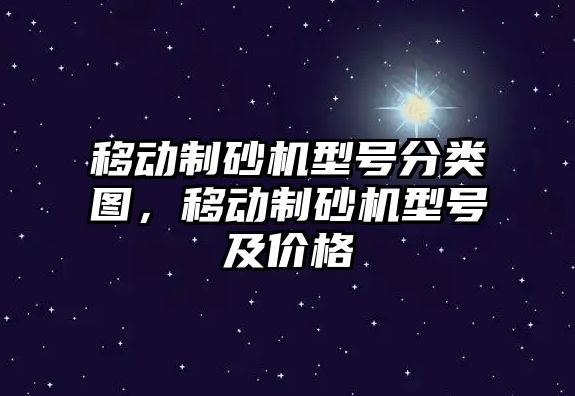 移动制砂机型号分类图，移动制砂机型号及价格